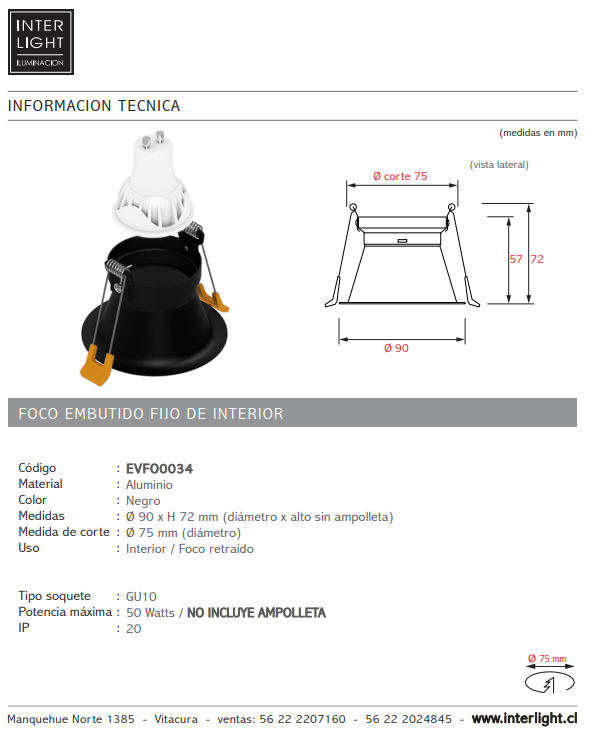 INTER LIGHT ILUMINACION

INFORMACION TECNICA

(medidas en mm)

(vista lateral)

Ø corte 75

57 72

Ø 90

FOCO EMBUTIDO FIJO DE INTERIOR

Código : EVFO0034
Material : Aluminio
Color : Negro
Medidas : Ø 90 x H 72 mm (diámetro x alto sin ampolleta)
Medida de corte : Ø 75 mm (diámetro)
Uso : Interior / Foco retraído

Tipo soquete : GU10
Potencia máxima : 50 Watts / NO INCLUYE AMPOLLETA
IP : 20

Ø 75 mm

Manquehue Norte 1385 - Vitacura - ventas: 56 22 2207160 - 56 22 2024845 - www.interlight.cl